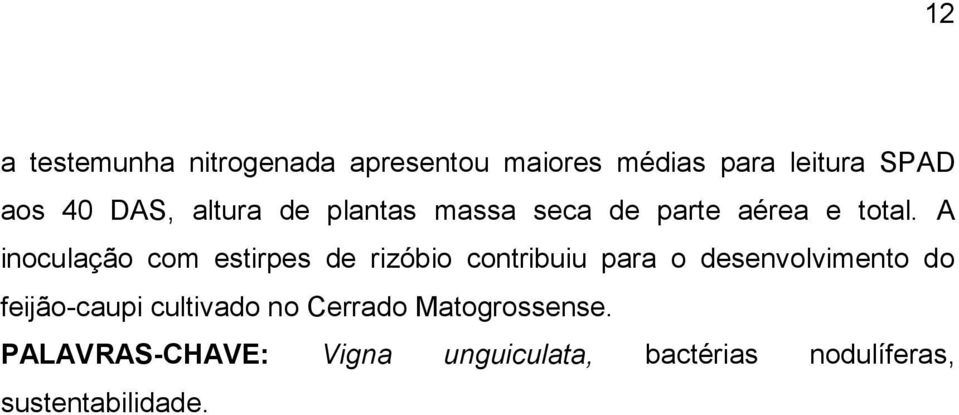 12

a testemunha nitrogenada apresentou maiores médias para leitura SPAD aos 40 DAS, altura de plantas massa seca de parte aérea e total. A inoculação com estirpes de rizóbio contribuiu para o desenvolvimento do feijão-caupi cultivado no Cerrado Matogrossense.

PALAVRAS-CHAVE: Vigna unguiculata, bactérias nodulíferas, sustentabilidade.